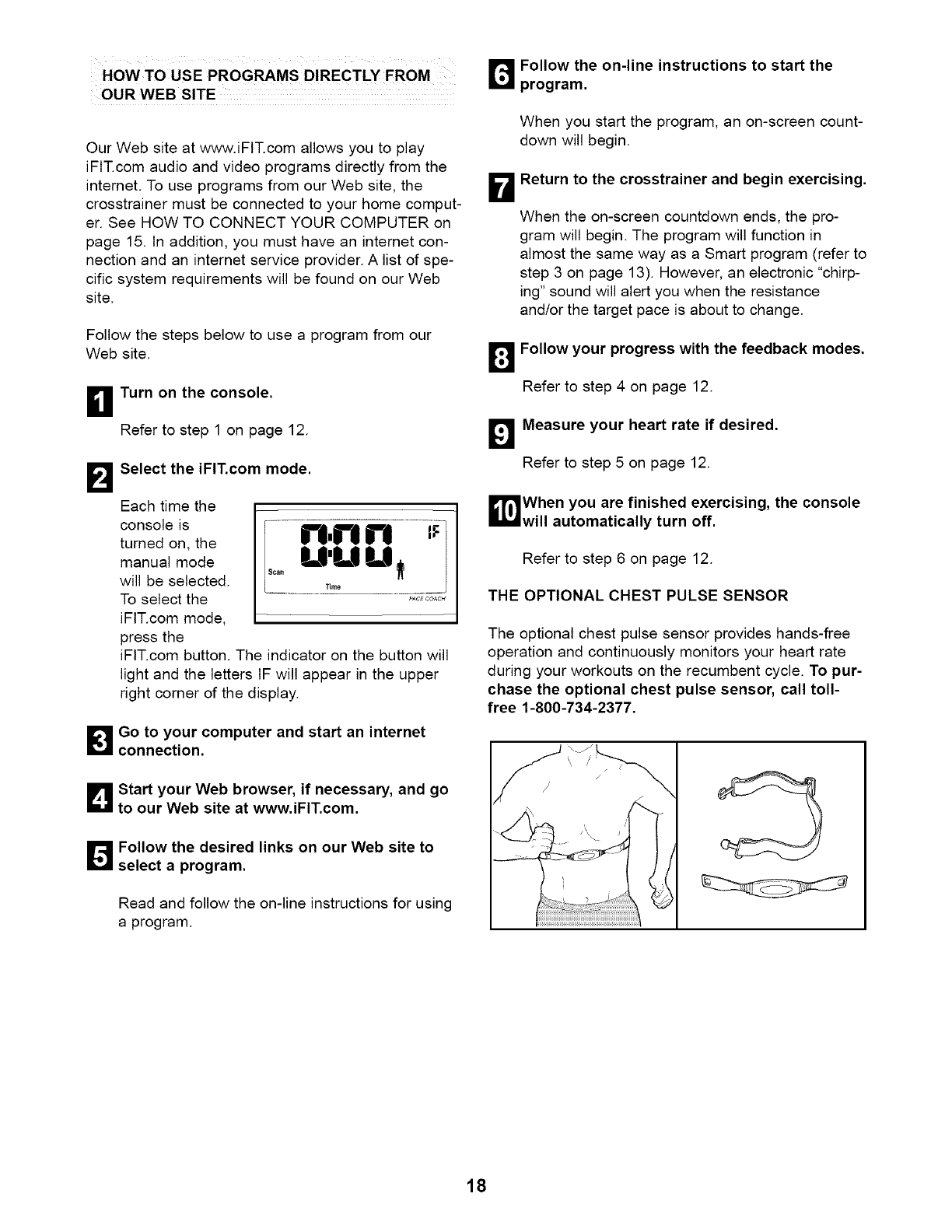 HOW TO USE PROGRAMS DIRECTLY FROM OUR WEB SITE

Our Web site at www.iFIT.com allows you to play iFIT.com audio and video programs directly from the internet. To use programs from our Web site, the crosstrainer must be connected to your home computer. See HOW TO CONNECT YOUR COMPUTER on page 15. In addition, you must have an internet connection and an internet service provider. A list of specific system requirements will be found on our Web site.

Follow the steps below to use a program from our Web site.

1 Turn on the console.

Refer to step 1 on page 12.

2 Select the iFIT.com mode.

Each time the console is turned on, the manual mode will be selected. To select the iFIT.com mode, press the iFIT.com button. The indicator on the button will light and the letters IF will appear in the upper right corner of the display.

0:00 IF
Scan
Time
PACE COACH

3 Go to your computer and start an internet connection.

4 Start your Web browser, if necessary, and go to our Web site at www.iFIT.com.

5 Follow the desired links on our Web site to select a program.

Read and follow the on-line instructions for using a program.

6 Follow the on-line instructions to start the program.

When you start the program, an on-screen countdown will begin.

7 Return to the crosstrainer and begin exercising.

When the on-screen countdown ends, the program will begin. The program will function in almost the same way as a Smart program (refer to step 3 on page 13). However, an electronic "chirping" sound will alert you when the resistance and/or the target pace is about to change.

8 Follow your progress with the feedback modes.

Refer to step 4 on page 12.

9 Measure your heart rate if desired.

Refer to step 5 on page 12.

10 When you are finished exercising, the console will automatically turn off.

Refer to step 6 on page 12.

THE OPTIONAL CHEST PULSE SENSOR

The optional chest pulse sensor provides hands-free operation and continuously monitors your heart rate during your workouts on the recumbent cycle. To purchase the optional chest pulse sensor, call toll-free 1-800-734-2377.

18